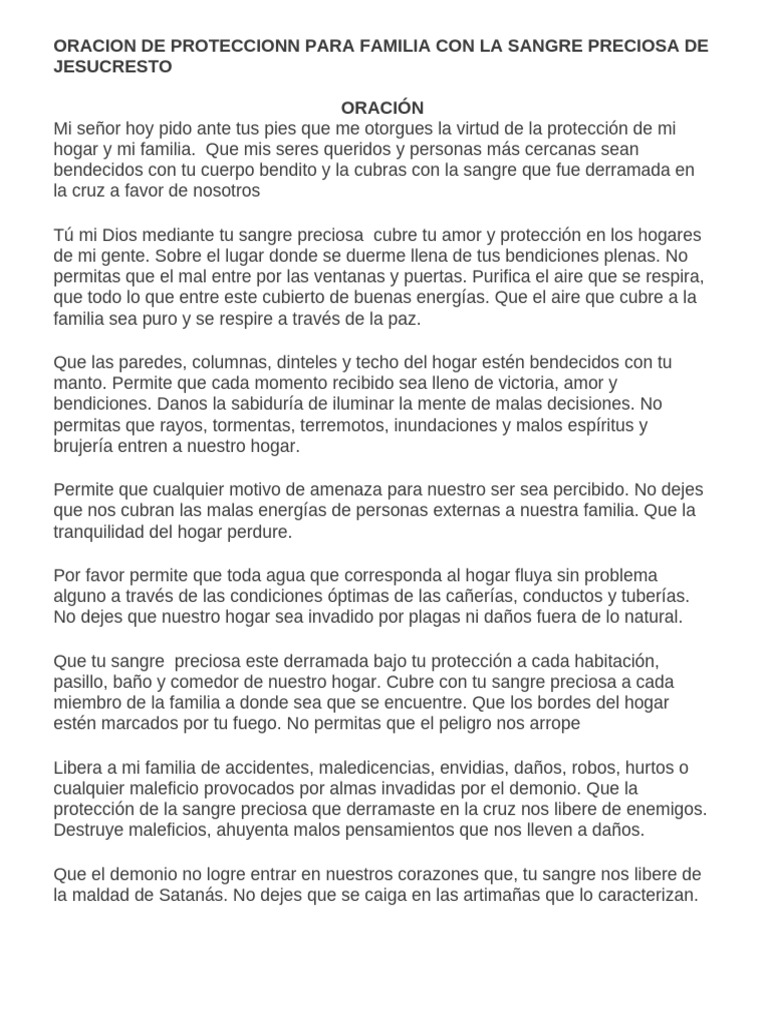 ORACION DE PROTECCIONN PARA FAMILIA CON LA SANGRE PRECIOSA DE JESUCRESTO

ORACIÓN

Mi señor hoy pido ante tus pies que me otorgues la virtud de la protección de mi hogar y mi familia. Que mis seres queridos y personas más cercanas sean bendecidos con tu cuerpo bendito y la cubras con la sangre que fue derramada en la cruz a favor de nosotros

Tú mi Dios mediante tu sangre preciosa cubre tu amor y protección en los hogares de mi gente. Sobre el lugar donde se duerme llena de tus bendiciones plenas. No permitas que el mal entre por las ventanas y puertas. Purifica el aire que se respira, que todo lo que entre este cubierto de buenas energías. Que el aire que cubre a la familia sea puro y se respire a través de la paz.

Que las paredes, columnas, dinteles y techo del hogar estén bendecidos con tu manto. Permite que cada momento recibido sea lleno de victoria, amor y bendiciones. Danos la sabiduría de iluminar la mente de malas decisiones. No permitas que rayos, tormentas, terremotos, inundaciones y malos espíritus y brujería entren a nuestro hogar.

Permite que cualquier motivo de amenaza para nuestro ser sea percibido. No dejes que nos cubran las malas energías de personas externas a nuestra familia. Que la tranquilidad del hogar perdure.

Por favor permite que toda agua que corresponda al hogar fluya sin problema alguno a través de las condiciones óptimas de las cañerías, conductos y tuberías. No dejes que nuestro hogar sea invadido por plagas ni daños fuera de lo natural.

Que tu sangre preciosa este derramada bajo tu protección a cada habitación, pasillo, baño y comedor de nuestro hogar. Cubre con tu sangre preciosa a cada miembro de la familia a donde sea que se encuentre. Que los bordes del hogar estén marcados por tu fuego. No permitas que el peligro nos arrope

Libera a mi familia de accidentes, maledicencias, envidias, daños, robos, hurtos o cualquier maleficio provocados por almas invadidas por el demonio. Que la protección de la sangre preciosa que derramaste en la cruz nos libere de enemigos. Destruye maleficios, ahuyenta malos pensamientos que nos lleven a daños.

Que el demonio no logre entrar en nuestros corazones que, tu sangre nos libere de la maldad de Satanás. No dejes que se caiga en las artimañas que lo caracterizan.